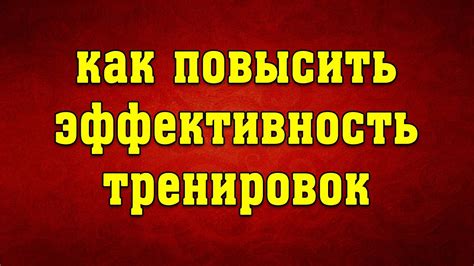 как повысить эффективность тренировок